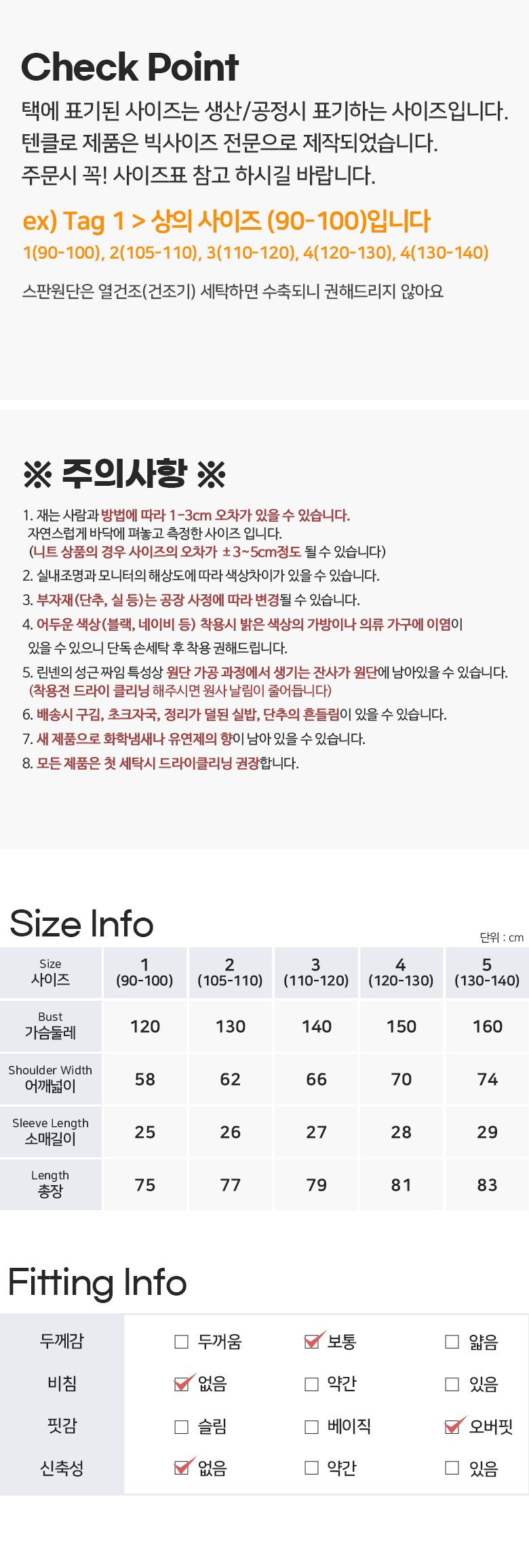 Check Point

택에 표기된 사이즈는 생산/공정시 표기하는 사이즈입니다.
텐클로 제품은 빅사이즈 전문으로 제작되었습니다.
주문시 꼭! 사이즈표 참고 하시길 바랍니다.

ex) Tag 1 > 상의 사이즈 (90-100)입니다
1(90-100), 2(105-110), 3(110-120), 4(120-130), 4(130-140)

스판원단은 열건조(건조기) 세탁하면 수축되니 권해드리지 않아요

※ 주의사항 ※

1. 재는 사람과 방법에 따라 1-3cm 오차가 있을 수 있습니다.
자연스럽게 바닥에 펴놓고 측정한 사이즈 입니다.
(니트 상품의 경우 사이즈의 오차가 ±3~5cm정도 될 수 있습니다)
2. 실내조명과 모니터의 해상도에 따라 색상차이가 있을 수 있습니다.
3. 부자재(단추, 실 등)는 공장 사정에 따라 변경될 수 있습니다.
4. 어두운 색상(블랙, 네이비 등) 착용시 밝은 색상의 가방이나 의류 가구에 이염이 있을 수 있으니 단독 손세탁 후 착용 권해드립니다.
5. 린넨의 성근 짜임 특성상 원단 가공 과정에서 생기는 잔사가 원단에 남아있을 수 있습니다.
(착용전 드라이 클리닝 해주시면 원사 날림이 줄어듭니다)
6. 배송시 구김, 초크자국, 정리가 덜된 실밥, 단추의 흔들림이 있을 수 있습니다.
7. 새 제품으로 화학냄새나 유연제의 향이 남아 있을 수 있습니다.
8. 모든 제품은 첫 세탁시 드라이클리닝 권장합니다.

Size Info
단위 : cm

| Size 사이즈 | 1 (90-100) | 2 (105-110) | 3 (110-120) | 4 (120-130) | 5 (130-140) |
|---|---|---|---|---|---|
| Bust 가슴둘레 | 120 | 130 | 140 | 150 | 160 |
| Shoulder Width 어깨넓이 | 58 | 62 | 66 | 70 | 74 |
| Sleeve Length 소매길이 | 25 | 26 | 27 | 28 | 29 |
| Length 총장 | 75 | 77 | 79 | 81 | 83 |

Fitting Info

두께감 ☐ 두꺼움 ☑ 보통 ☐ 얇음
비침 ☑ 없음 ☐ 약간 ☐ 있음
핏감 ☐ 슬림 ☐ 베이직 ☑ 오버핏
신축성 ☑ 없음 ☐ 약간 ☐ 있음